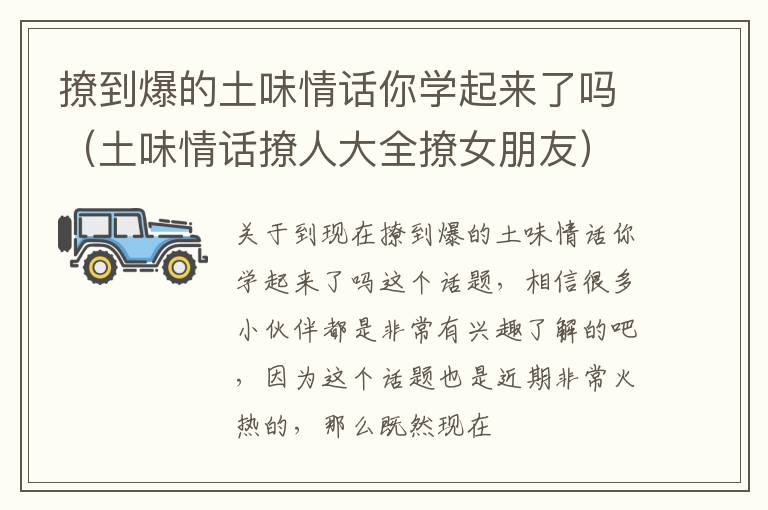 撩到爆的土味情话你学起来了吗（土味情话撩人大全撩女朋友）

关于到现在撩到爆的土味情话你学起来了吗这个话题，相信很多小伙伴都是非常有兴趣了解的吧，因为这个话题也是近期非常火热的，那么既然现在